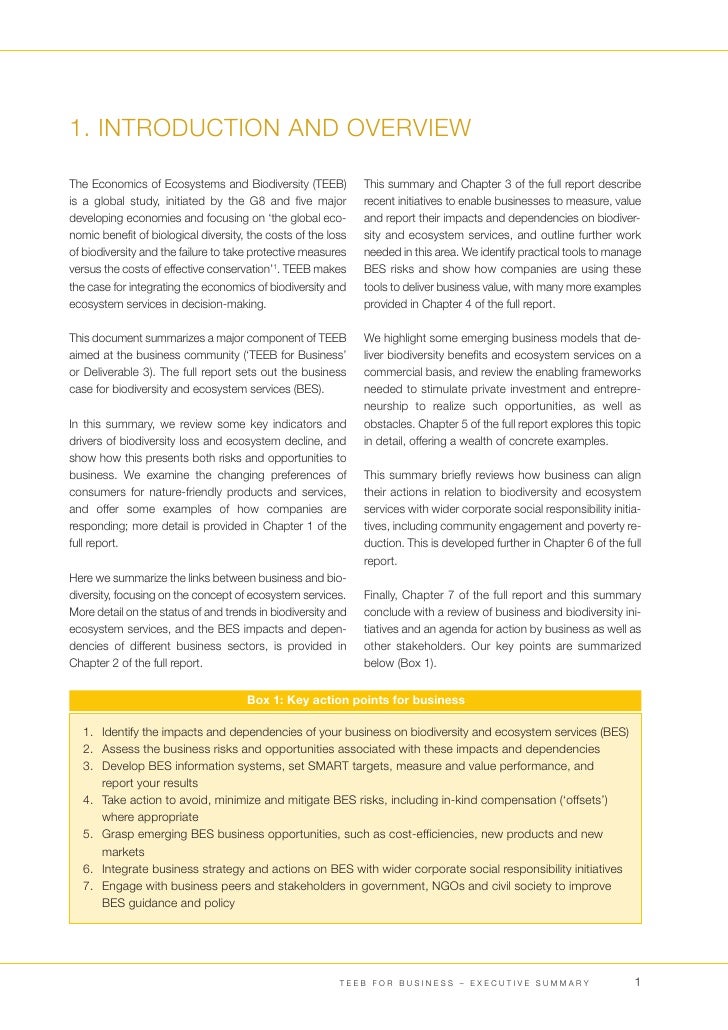 1. INTRODUCTION AND OVERVIEW

The Economics of Ecosystems and Biodiversity (TEEB) is a global study, initiated by the G8 and five major developing economies and focusing on 'the global economic benefit of biological diversity, the costs of the loss of biodiversity and the failure to take protective measures versus the costs of effective conservation'$^1$. TEEB makes the case for integrating the economics of biodiversity and ecosystem services in decision-making.

This document summarizes a major component of TEEB aimed at the business community ('TEEB for Business' or Deliverable 3). The full report sets out the business case for biodiversity and ecosystem services (BES).

In this summary, we review some key indicators and drivers of biodiversity loss and ecosystem decline, and show how this presents both risks and opportunities to business. We examine the changing preferences of consumers for nature-friendly products and services, and offer some examples of how companies are responding; more detail is provided in Chapter 1 of the full report.

Here we summarize the links between business and biodiversity, focusing on the concept of ecosystem services. More detail on the status of and trends in biodiversity and ecosystem services, and the BES impacts and dependencies of different business sectors, is provided in Chapter 2 of the full report.

This summary and Chapter 3 of the full report describe recent initiatives to enable businesses to measure, value and report their impacts and dependencies on biodiversity and ecosystem services, and outline further work needed in this area. We identify practical tools to manage BES risks and show how companies are using these tools to deliver business value, with many more examples provided in Chapter 4 of the full report.

We highlight some emerging business models that deliver biodiversity benefits and ecosystem services on a commercial basis, and review the enabling frameworks needed to stimulate private investment and entrepreneurship to realize such opportunities, as well as obstacles. Chapter 5 of the full report explores this topic in detail, offering a wealth of concrete examples.

This summary briefly reviews how business can align their actions in relation to biodiversity and ecosystem services with wider corporate social responsibility initiatives, including community engagement and poverty reduction. This is developed further in Chapter 6 of the full report.

Finally, Chapter 7 of the full report and this summary conclude with a review of business and biodiversity initiatives and an agenda for action by business as well as other stakeholders. Our key points are summarized below (Box 1).

Box 1: Key action points for business

1. Identify the impacts and dependencies of your business on biodiversity and ecosystem services (BES)
2. Assess the business risks and opportunities associated with these impacts and dependencies
3. Develop BES information systems, set SMART targets, measure and value performance, and report your results
4. Take action to avoid, minimize and mitigate BES risks, including in-kind compensation ('offsets') where appropriate
5. Grasp emerging BES business opportunities, such as cost-efficiencies, new products and new markets
6. Integrate business strategy and actions on BES with wider corporate social responsibility initiatives
7. Engage with business peers and stakeholders in government, NGOs and civil society to improve BES guidance and policy

TEEB FOR BUSINESS – EXECUTIVE SUMMARY 1